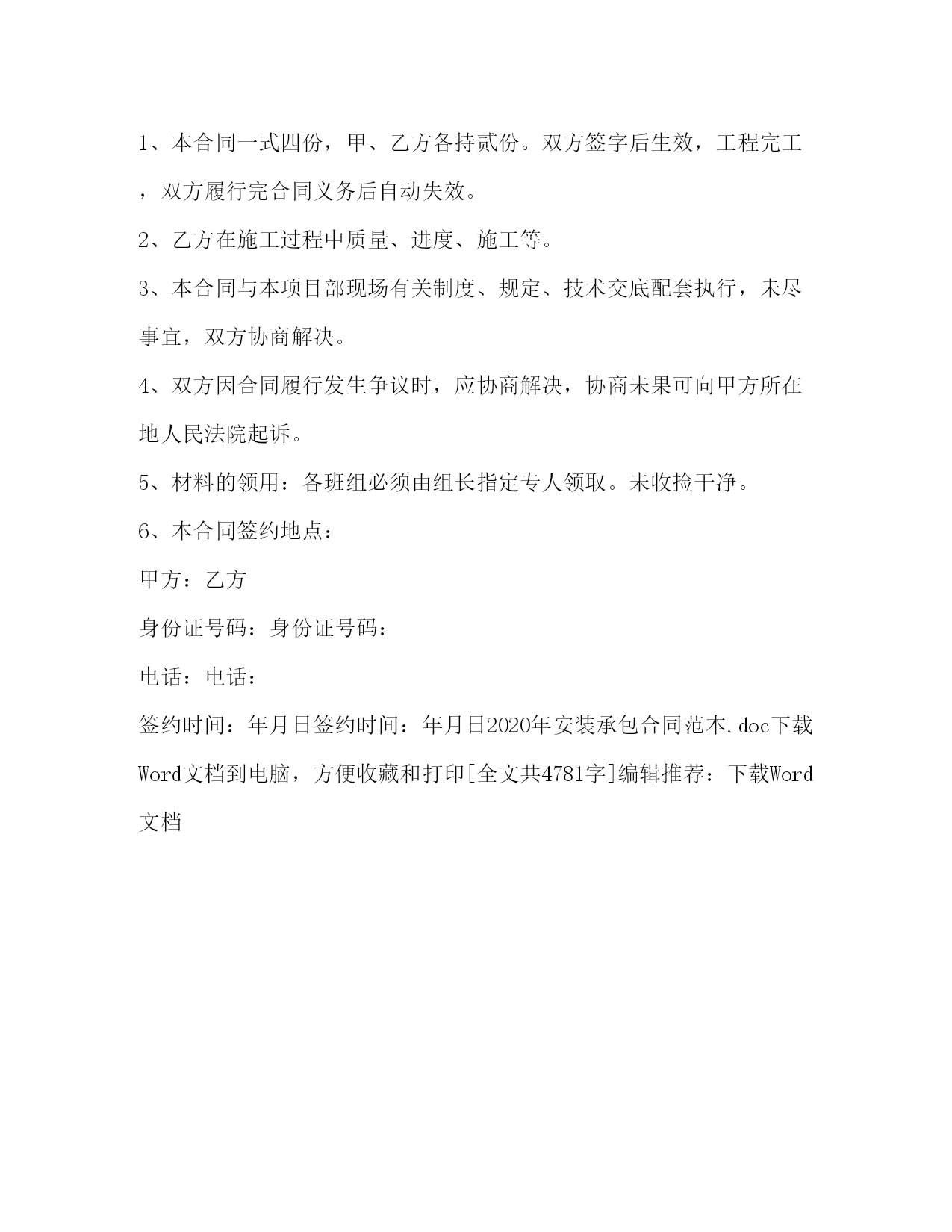 1、本合同一式四份，甲、乙方各持贰份。双方签字后生效，工程完工，双方履行完合同义务后自动失效。

2、乙方在施工过程中质量、进度、施工等。

3、本合同与本项目部现场有关制度、规定、技术交底配套执行，未尽事宜，双方协商解决。

4、双方因合同履行发生争议时，应协商解决，协商未果可向甲方所在地人民法院起诉。

5、材料的领用：各班组必须由组长指定专人领取。未收捡干净。

6、本合同签约地点：

甲方：乙方

身份证号码：身份证号码：

电话：电话：

签约时间：年月日签约时间：年月日2020年安装承包合同范本.doc下载Word文档到电脑，方便收藏和打印[全文共4781字]编辑推荐：下载Word文档